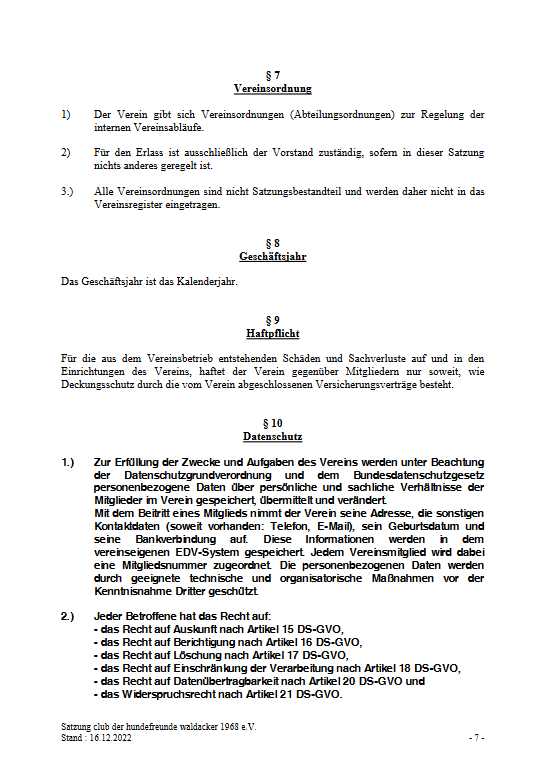 § 7
Vereinsordnung

1) Der Verein gibt sich Vereinsordnungen (Abteilungsordnungen) zur Regelung der internen Vereinsabläufe.

2) Für den Erlass ist ausschließlich der Vorstand zuständig, sofern in dieser Satzung nichts anderes geregelt ist.

3.) Alle Vereinsordnungen sind nicht Satzungsbestandteil und werden daher nicht in das Vereinsregister eingetragen.

§ 8
Geschäftsjahr

Das Geschäftsjahr ist das Kalenderjahr.

§ 9
Haftpflicht

Für die aus dem Vereinsbetrieb entstehenden Schäden und Sachverluste auf und in den Einrichtungen des Vereins, haftet der Verein gegenüber Mitgliedern nur soweit, wie Deckungsschutz durch die vom Verein abgeschlossenen Versicherungsverträge besteht.

§ 10
Datenschutz

1.) Zur Erfüllung der Zwecke und Aufgaben des Vereins werden unter Beachtung der Datenschutzgrundverordnung und dem Bundesdatenschutzgesetz personenbezogene Daten über persönliche und sachliche Verhältnisse der Mitglieder im Verein gespeichert, übermittelt und verändert.
Mit dem Beitritt eines Mitglieds nimmt der Verein seine Adresse, die sonstigen Kontaktdaten (soweit vorhanden: Telefon, E-Mail), sein Geburtsdatum und seine Bankverbindung auf. Diese Informationen werden in dem vereinseigenen EDV-System gespeichert. Jedem Vereinsmitglied wird dabei eine Mitgliedsnummer zugeordnet. Die personenbezogenen Daten werden durch geeignete technische und organisatorische Maßnahmen vor der Kenntnisnahme Dritter geschützt.

2.) Jeder Betroffene hat das Recht auf:
- das Recht auf Auskunft nach Artikel 15 DS-GVO,
- das Recht auf Berichtigung nach Artikel 16 DS-GVO,
- das Recht auf Löschung nach Artikel 17 DS-GVO,
- das Recht auf Einschränkung der Verarbeitung nach Artikel 18 DS-GVO,
- das Recht auf Datenübertragbarkeit nach Artikel 20 DS-GVO und
- das Widerspruchsrecht nach Artikel 21 DS-GVO.

Satzung club der hundefreunde waldacker 1968 e.V.
Stand : 16.12.2022 - 7 -